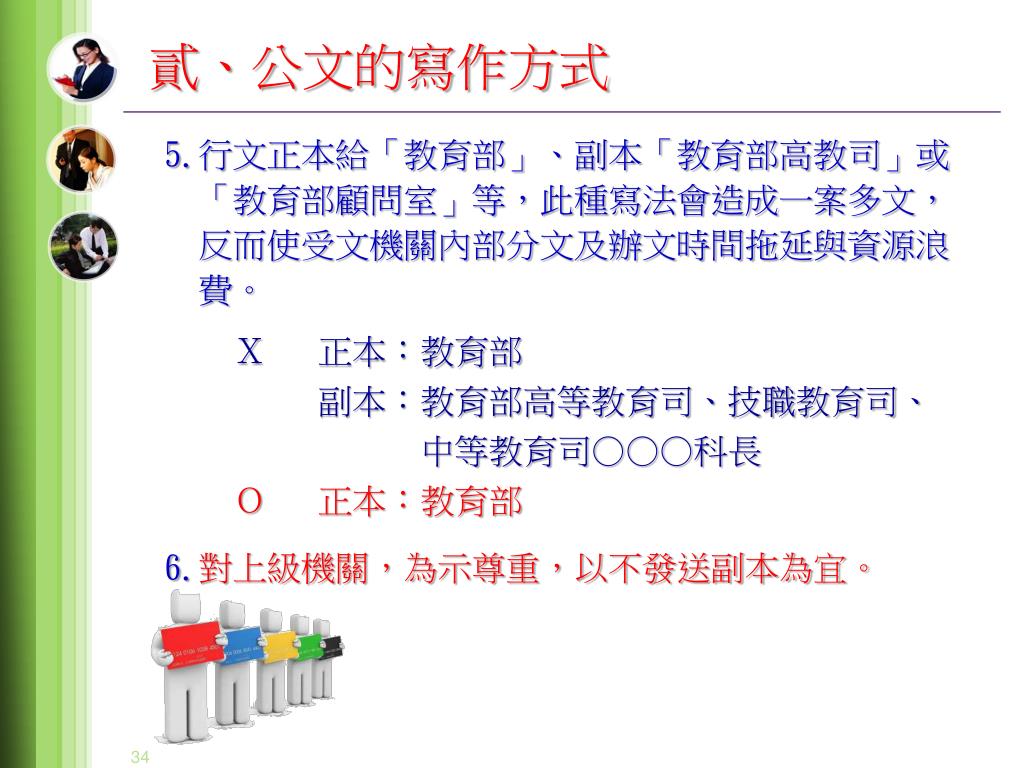 貳、公文的寫作方式

5. 行文正本給「教育部」、副本「教育部高教司」或「教育部顧問室」等，此種寫法會造成一案多文，反而使受文機關內部分文及辦文時間拖延與資源浪費。

X　正本：教育部
　　副本：教育部高等教育司、技職教育司、中等教育司○○○科長
O　正本：教育部

6. 對上級機關，為示尊重，以不發送副本為宜。

34